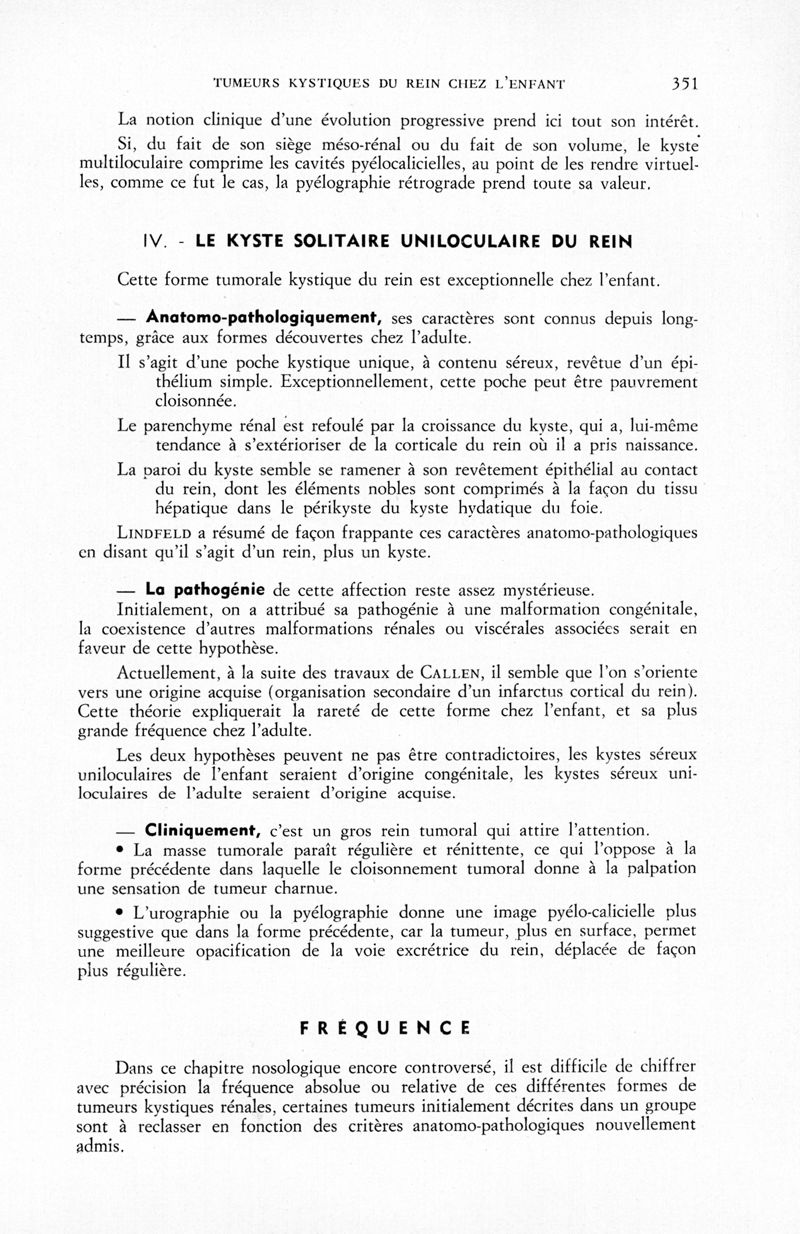 TUMEURS KYSTIQUES DU REIN CHEZ L'ENFANT 351

La notion clinique d'une évolution progressive prend ici tout son intérêt.

Si, du fait de son siège méso-rénal ou du fait de son volume, le kyste multiloculaire comprime les cavités pyélocalicielles, au point de les rendre virtuelles, comme ce fut le cas, la pyélographie rétrograde prend toute sa valeur.

IV. - LE KYSTE SOLITAIRE UNILOCULAIRE DU REIN

Cette forme tumorale kystique du rein est exceptionnelle chez l'enfant.

— Anatomo-pathologiquement, ses caractères sont connus depuis longtemps, grâce aux formes découvertes chez l'adulte.

Il s'agit d'une poche kystique unique, à contenu séreux, revêtue d'un épithélium simple. Exceptionnellement, cette poche peut être pauvrement cloisonnée.

Le parenchyme rénal est refoulé par la croissance du kyste, qui a, lui-même tendance à s'extérioriser de la corticale du rein où il a pris naissance.

La paroi du kyste semble se ramener à son revêtement épithélial au contact du rein, dont les éléments nobles sont comprimés à la façon du tissu hépatique dans le périkyste du kyste hydatique du foie.

LINDFELD a résumé de façon frappante ces caractères anatomo-pathologiques en disant qu'il s'agit d'un rein, plus un kyste.

— La pathogénie de cette affection reste assez mystérieuse.

Initialement, on a attribué sa pathogénie à une malformation congénitale, la coexistence d'autres malformations rénales ou viscérales associées serait en faveur de cette hypothèse.

Actuellement, à la suite des travaux de CALLEN, il semble que l'on s'oriente vers une origine acquise (organisation secondaire d'un infarctus cortical du rein). Cette théorie expliquerait la rareté de cette forme chez l'enfant, et sa plus grande fréquence chez l'adulte.

Les deux hypothèses peuvent ne pas être contradictoires, les kystes séreux uniloculaires de l'enfant seraient d'origine congénitale, les kystes séreux uniloculaires de l'adulte seraient d'origine acquise.

— Cliniquement, c'est un gros rein tumoral qui attire l'attention.

• La masse tumorale paraît régulière et rénittente, ce qui l'oppose à la forme précédente dans laquelle le cloisonnement tumoral donne à la palpation une sensation de tumeur charnue.

• L'urographie ou la pyélographie donne une image pyélo-calicielle plus suggestive que dans la forme précédente, car la tumeur, plus en surface, permet une meilleure opacification de la voie excrétrice du rein, déplacée de façon plus régulière.

FRÉQUENCE

Dans ce chapitre nosologique encore controversé, il est difficile de chiffrer avec précision la fréquence absolue ou relative de ces différentes formes de tumeurs kystiques rénales, certaines tumeurs initialement décrites dans un groupe sont à reclasser en fonction des critères anatomo-pathologiques nouvellement admis.